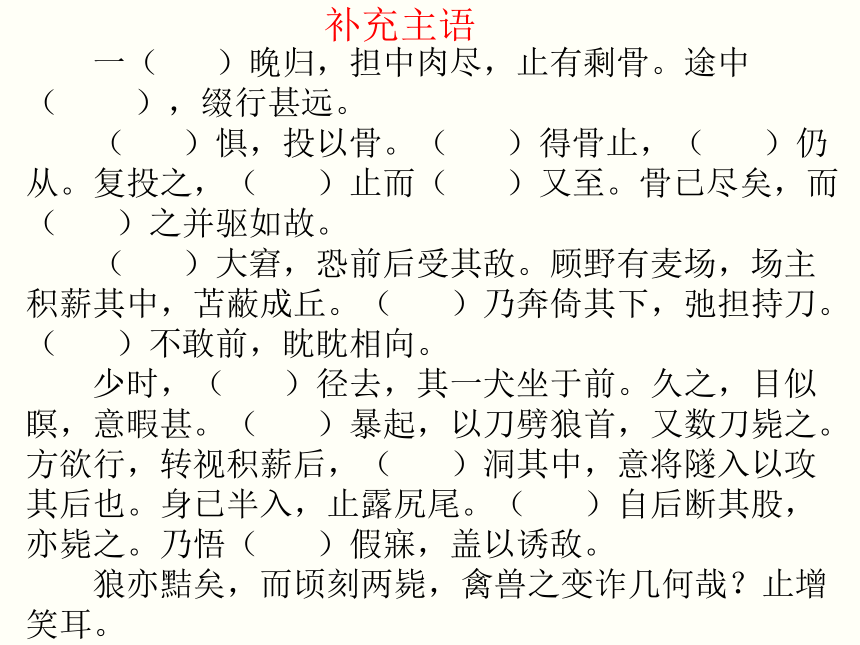 补充主语

一（　　）晚归，担中肉尽，止有剩骨。途中（　　），缀行甚远。

（　　）惧，投以骨。（　　）得骨止，（　　）仍从。复投之，（　　）止而（　　）又至。骨已尽矣，而（　　）之并驱如故。

（　　）大窘，恐前后受其敌。顾野有麦场，场主积薪其中，苫蔽成丘。（　　）乃奔倚其下，弛担持刀。（　　）不敢前，眈眈相向。

少时，（　　）径去，其一犬坐于前。久之，目似瞑，意暇甚。（　　）暴起，以刀劈狼首，又数刀毙之。方欲行，转视积薪后，（　　）洞其中，意将隧入以攻其后也。身已半入，止露尻尾。（　　）自后断其股，亦毙之。乃悟（　　）假寐，盖以诱敌。

狼亦黠矣，而顷刻两毙，禽兽之变诈几何哉？止增笑耳。